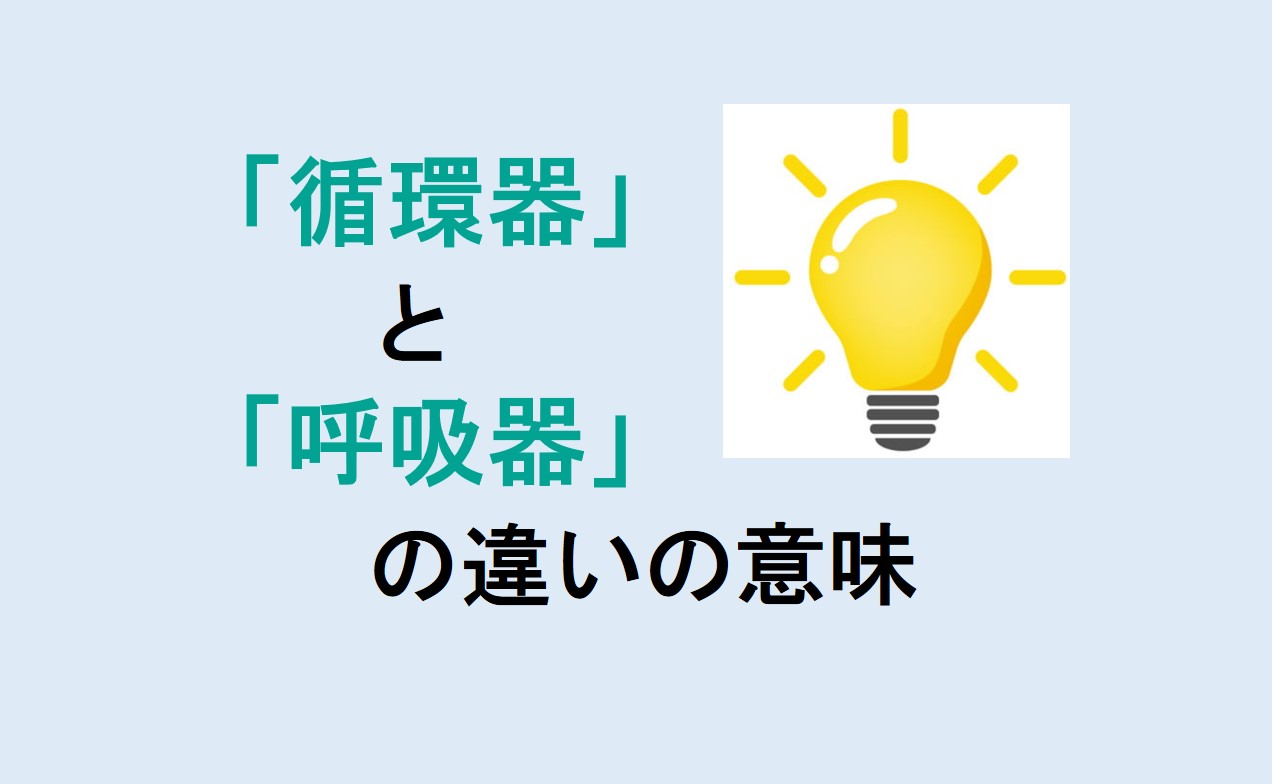 「循環器」
と
「呼吸器」
の違いの意味